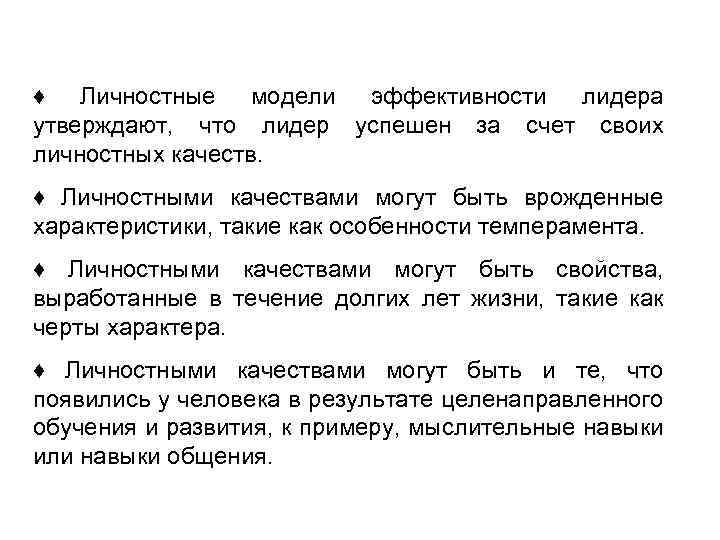 ♦ Личностные модели эффективности лидера утверждают, что лидер успешен за счет своих личностных качеств.

♦ Личностными качествами могут быть врожденные характеристики, такие как особенности темперамента.

♦ Личностными качествами могут быть свойства, выработанные в течение долгих лет жизни, такие как черты характера.

♦ Личностными качествами могут быть и те, что появились у человека в результате целенаправленного обучения и развития, к примеру, мыслительные навыки или навыки общения.